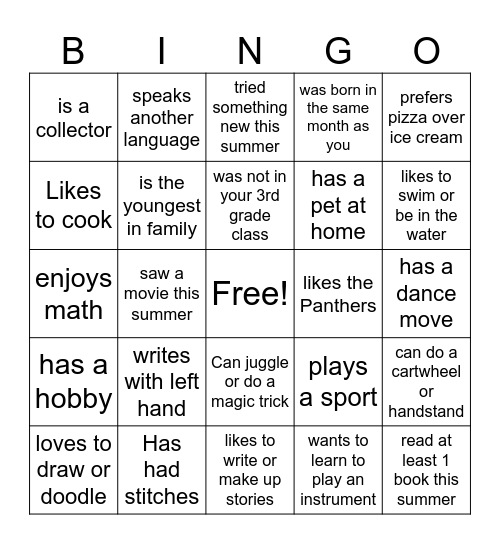 | B | I | N | G | O |
|---|---|---|---|---|
| is a collector | speaks another language | tried something new this summer | was born in the same month as you | prefers pizza over ice cream |
| Likes to cook | is the youngest in family | was not in your 3rd grade class | has a pet at home | likes to swim or be in the water |
| enjoys math | saw a movie this summer | Free! | likes the Panthers | has a dance move |
| has a hobby | writes with left hand | Can juggle or do a magic trick | plays a sport | can do a cartwheel or handstand |
| loves to draw or doodle | Has had stitches | likes to write or make up stories | wants to learn to play an instrument | read at least 1 book this summer |